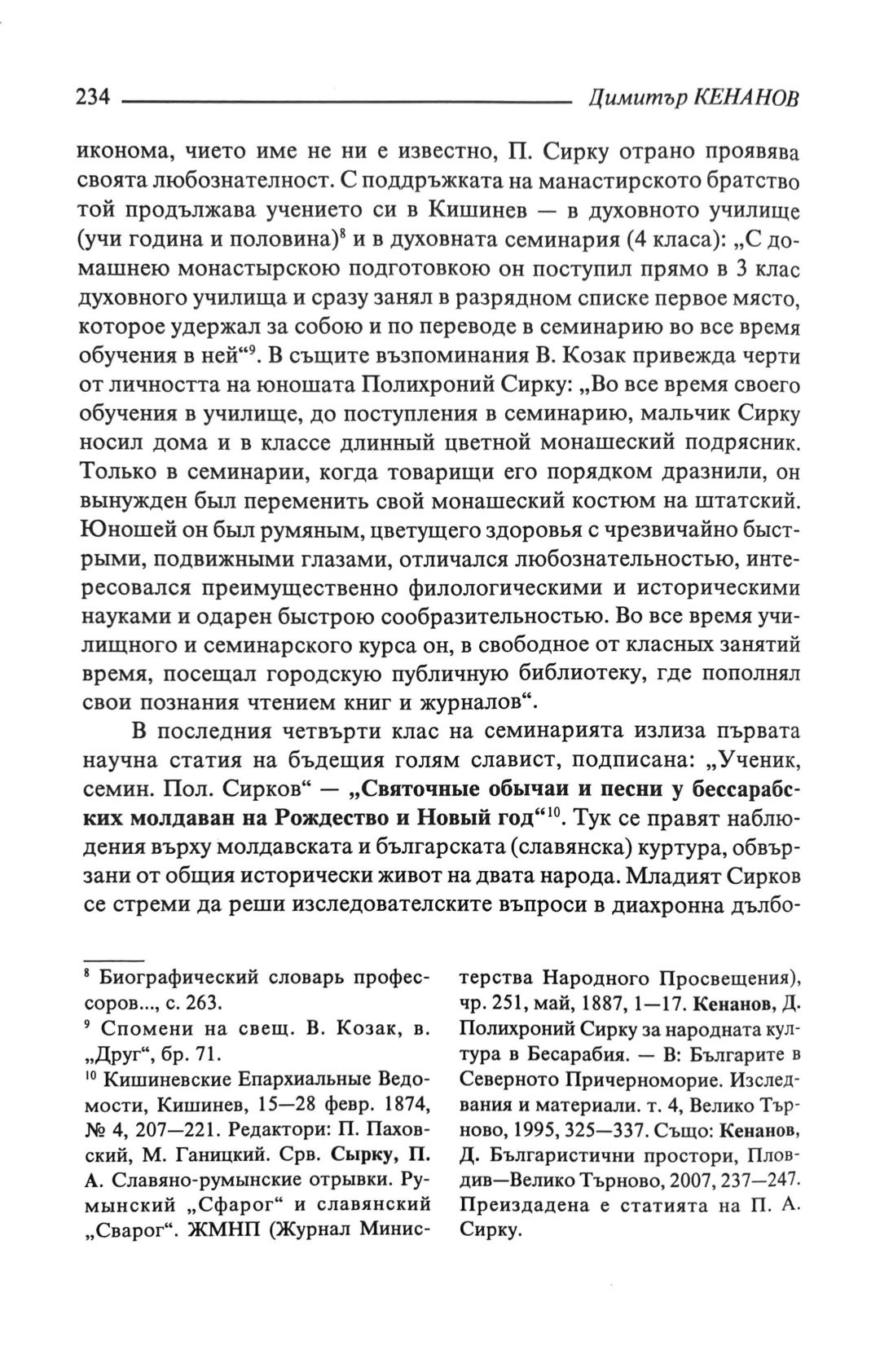 234 Димитър КЕНАНОВ

иконома, чието име не ни е известно, П. Сирку отрано проявява своята любознателност. С поддръжката на манастирското братство той продължава учението си в Кишинев — в духовното училище (учи година и половина)$^8$ и в духовната семинария (4 класа): „С домашнею монастырскою подготовкою он поступил прямо в 3 клас духовного училища и сразу занял в разрядном списке первое място, которое удержал за собою и по переводе в семинарию во все время обучения в ней“$^9$. В същите възпоминания В. Козак привежда черти от личността на юношата Полихроний Сирку: „Во все время своего обучения в училище, до поступления в семинарию, мальчик Сирку носил дома и в классе длинный цветной монашеский подрясник. Только в семинарии, когда товарищи его порядком дразнили, он вынужден был переменить свой монашеский костюм на штатский. Юношей он был румяным, цветущего здоровья с чрезвичайно быстрыми, подвижными глазами, отличался любознательностью, интересовался преимущественно филологическими и историческими науками и одарен быстрою сообразительностью. Во все время училищного и семинарского курса он, в свободное от класных занятий время, посещал городскую публичную библиотеку, где пополнял свои познания чтением книг и журналов“.

В последния четвърти клас на семинарията излиза първата научна статия на бъдещия голям славист, подписана: „Ученик, семин. Пол. Сирков“ — „Святочные обычаи и песни у бессарабских молдаван на Рождество и Новый год“$^{10}$. Тук се правят наблюдения върху молдавската и българската (славянска) куртура, обвързани от общия исторически живот на двата народа. Младият Сирков се стреми да реши изследователските въпроси в диахронна дълбо-

$^8$ Биографический словарь профессоров..., с. 263.

$^9$ Спомени на свещ. В. Козак, в. „Друг“, бр. 71.

$^{10}$ Кишиневские Епархиальные Ведомости, Кишинев, 15—28 февр. 1874, № 4, 207—221. Редактори: П. Паховский, М. Ганицкий. Срв. Сырку, П. А. Славяно-румынские отрывки. Румынский „Сфарог“ и славянский „Сварог“. ЖМНП (Журнал Министерства Народного Просвещения), чр. 251, май, 1887, 1—17. Кенанов, Д. Полихроний Сирку за народната култура в Бесарабия. — В: Българите в Северното Причерноморие. Изследвания и материали. т. 4, Велико Търново, 1995, 325—337. Също: Кенанов, Д. Българистични простори, Пловдив—Велико Търново, 2007, 237—247. Преиздадена е статията на П. А. Сирку.